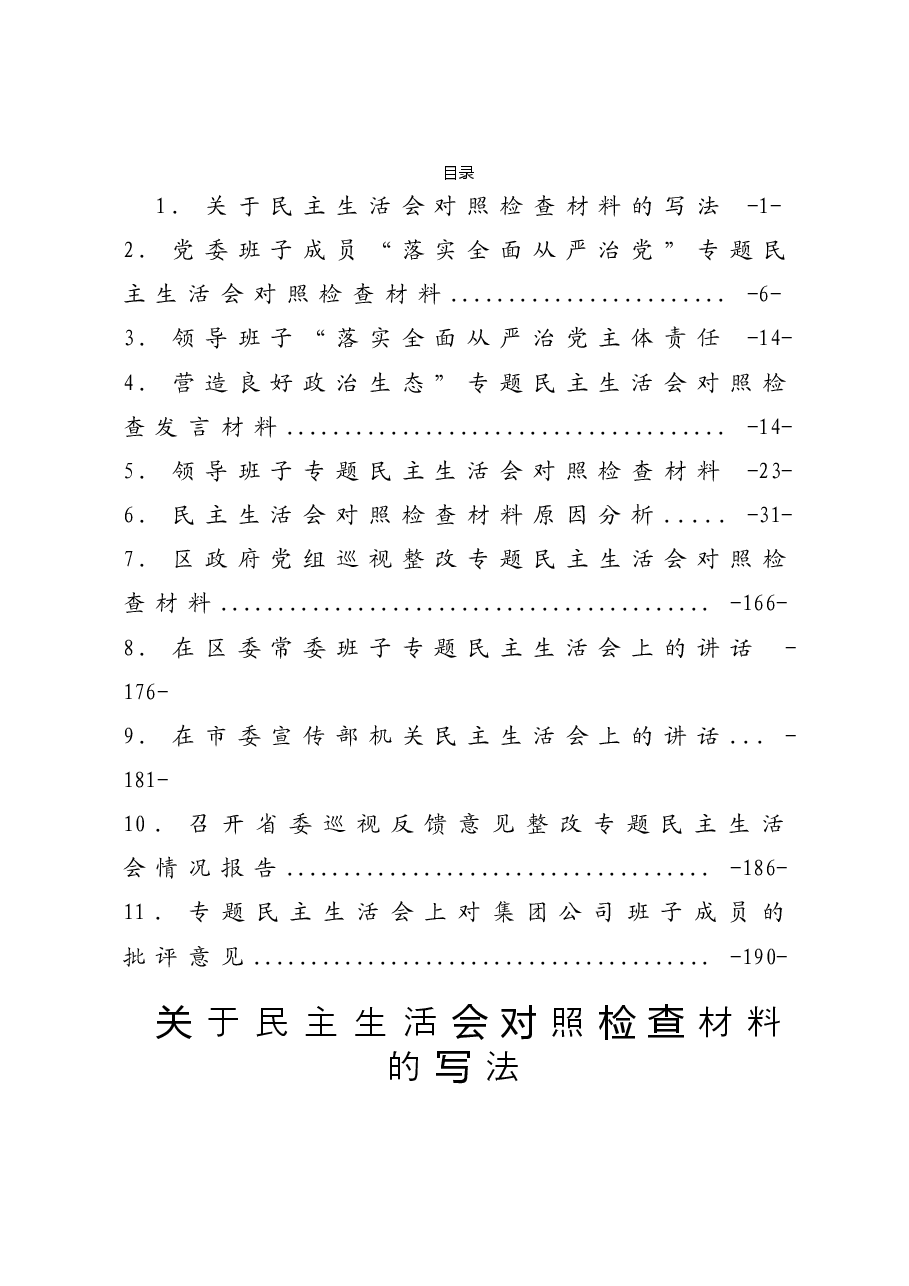 目录

1.关于民主生活会对照检查材料的写法 -1-

2.党委班子成员“落实全面从严治党”专题民主生活会对照检查材料 -6-

3.领导班子“落实全面从严治党主体责任 -14-

4.营造良好政治生态”专题民主生活会对照检查发言材料 -14-

5.领导班子专题民主生活会对照检查材料 -23-

6.民主生活会对照检查材料原因分析 -31-

7.区政府党组巡视整改专题民主生活会对照检查材料 -166-

8.在区委常委班子专题民主生活会上的讲话 -176-

9.在市委宣传部机关民主生活会上的讲话 -181-

10.召开省委巡视反馈意见整改专题民主生活会情况报告 -186-

11.专题民主生活会上对集团公司班子成员的批评意见 -190-

关于民主生活会对照检查材料的写法